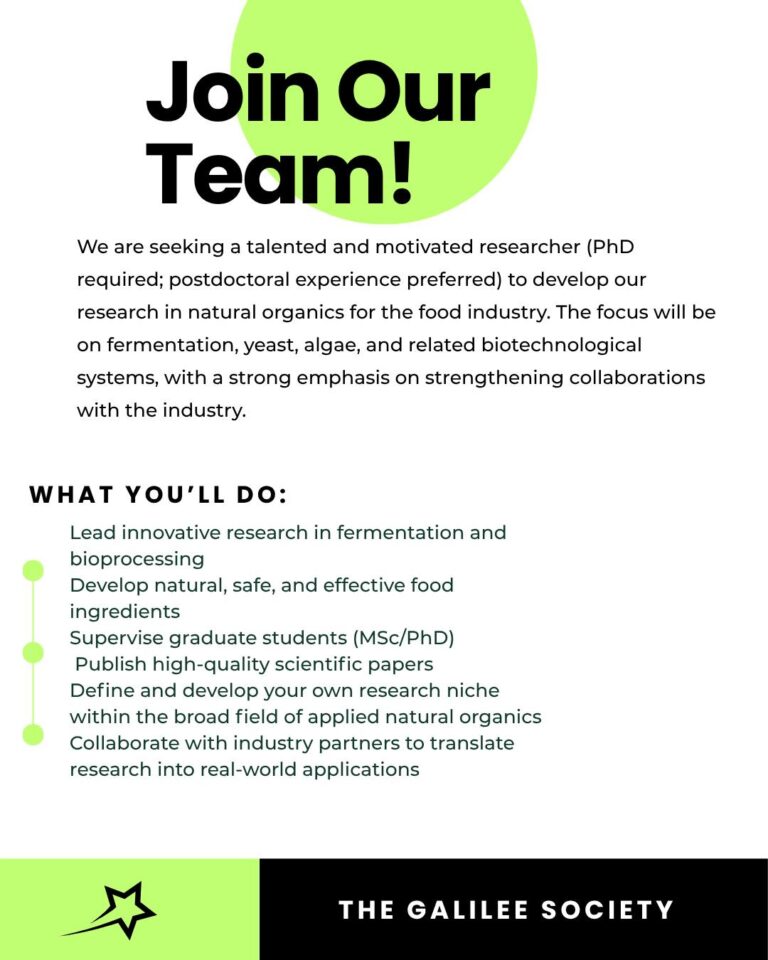 Join Our Team!

We are seeking a talented and motivated researcher (PhD required; postdoctoral experience preferred) to develop our research in natural organics for the food industry. The focus will be on fermentation, yeast, algae, and related biotechnological systems, with a strong emphasis on strengthening collaborations with the industry.

WHAT YOU'LL DO:

Lead innovative research in fermentation and bioprocessing
Develop natural, safe, and effective food ingredients
Supervise graduate students (MSc/PhD)
Publish high-quality scientific papers
Define and develop your own research niche within the broad field of applied natural organics
Collaborate with industry partners to translate research into real-world applications

THE GALILEE SOCIETY